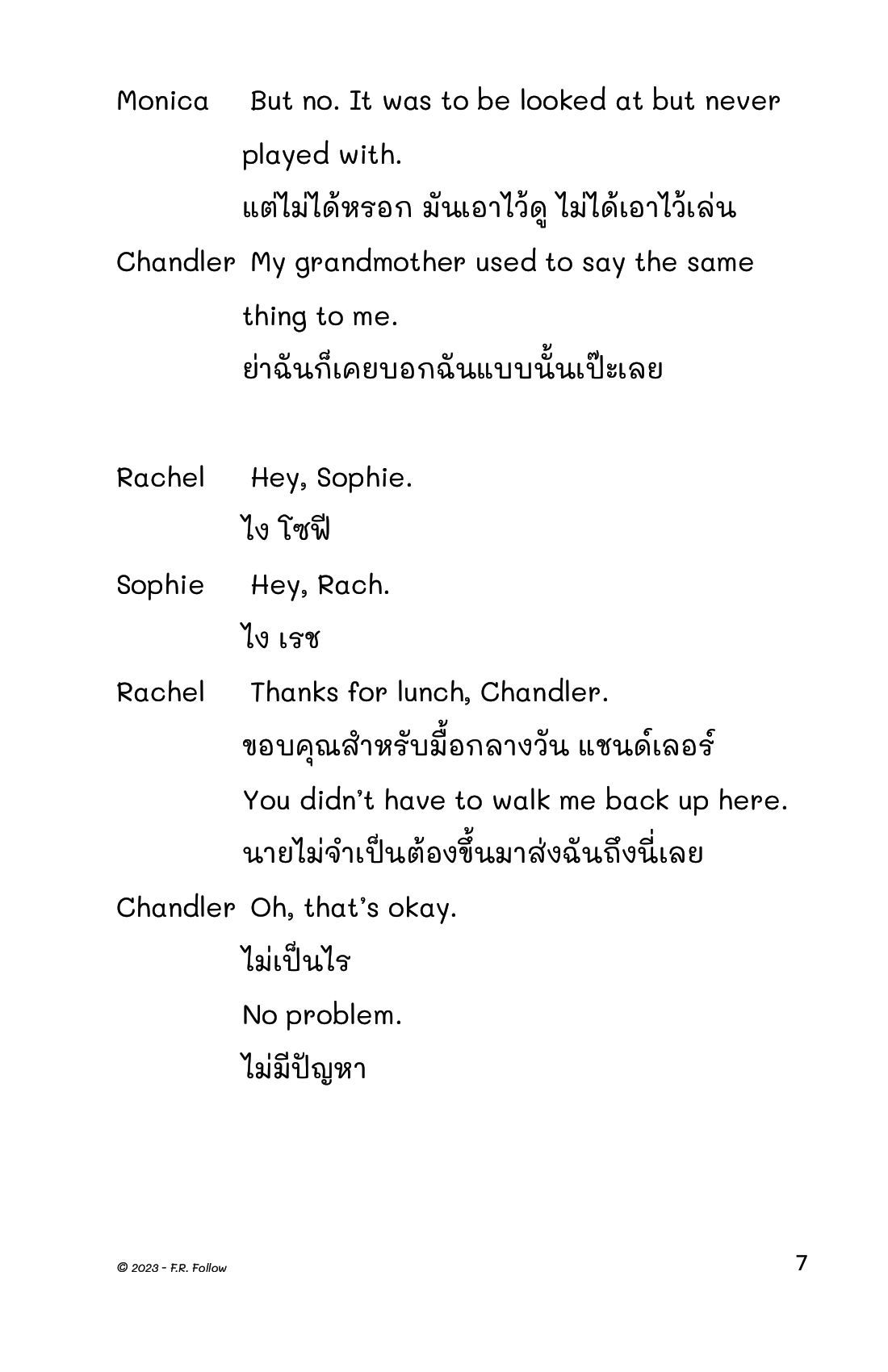 Monica But no. It was to be looked at but never played with.
แต่ไม่ได้หรอก มันเอาไว้ดู ไม่ได้เอาไว้เล่น

Chandler My grandmother used to say the same thing to me.
ย่าฉันก็เคยบอกฉันแบบนั้นเป๊ะเลย

Rachel Hey, Sophie.
ไง โซฟี

Sophie Hey, Rach.
ไง เรช

Rachel Thanks for lunch, Chandler.
ขอบคุณสำหรับมื้อกลางวัน แชนด์เลอร์
You didn't have to walk me back up here.
นายไม่จำเป็นต้องขึ้นมาส่งฉันถึงนี่เลย

Chandler Oh, that's okay.
ไม่เป็นไร
No problem.
ไม่มีปัญหา

© 2023 - F.R. Follow

7